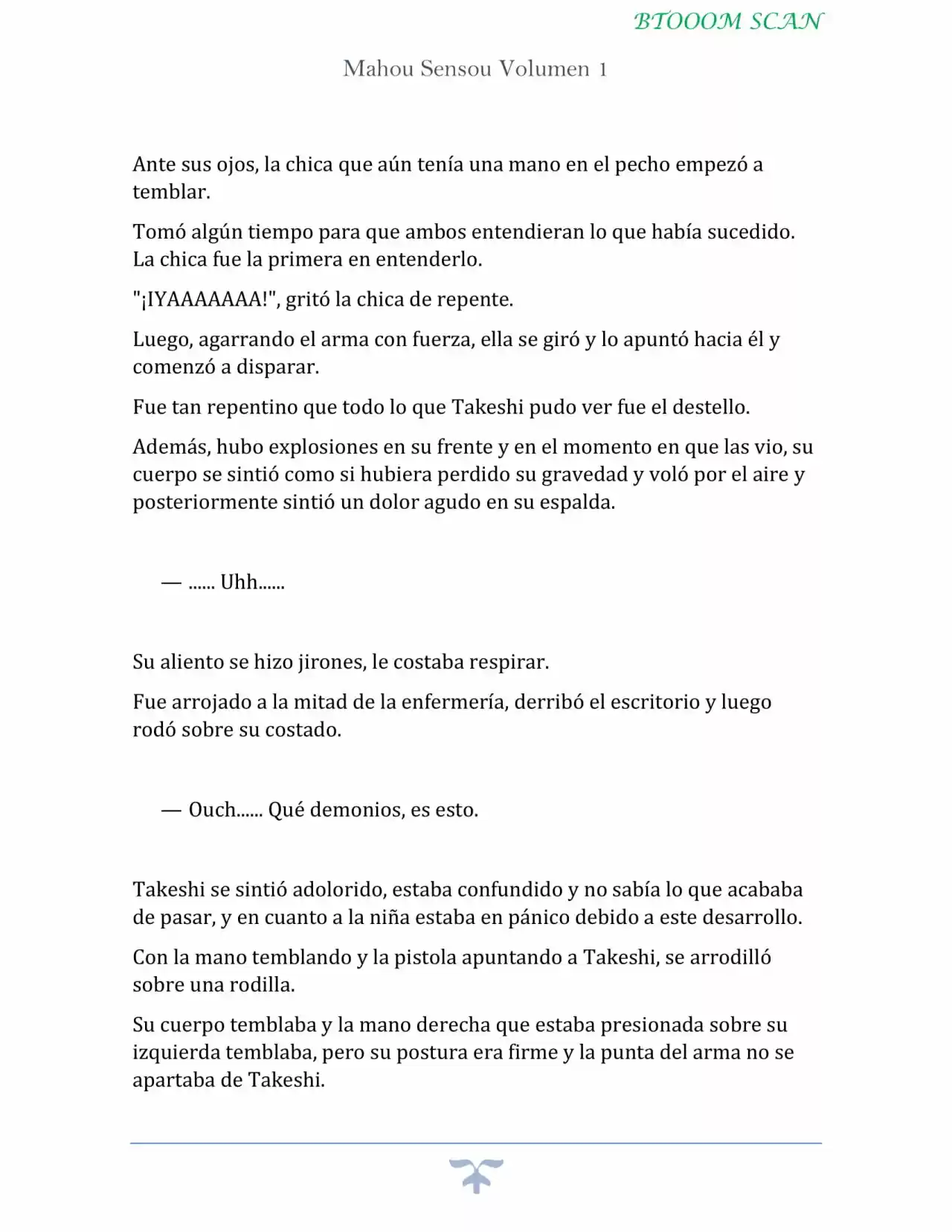 BTOOOM SCAN

Mahou Sensou Volumen 1

Ante sus ojos, la chica que aún tenía una mano en el pecho empezó a temblar.

Tomó algún tiempo para que ambos entendieran lo que había sucedido. La chica fue la primera en entenderlo.

"¡IYAAAAAAA!", gritó la chica de repente.

Luego, agarrando el arma con fuerza, ella se giró y lo apuntó hacia él y comenzó a disparar.

Fue tan repentino que todo lo que Takeshi pudo ver fue el destello.

Además, hubo explosiones en su frente y en el momento en que las vio, su cuerpo se sintió como si hubiera perdido su gravedad y voló por el aire y posteriormente sintió un dolor agudo en su espalda.

— ...... Uhh......

Su aliento se hizo jirones, le costaba respirar.

Fue arrojado a la mitad de la enfermería, derribó el escritorio y luego rodó sobre su costado.

— Ouch...... Qué demonios, es esto.

Takeshi se sintió adolorido, estaba confundido y no sabía lo que acababa de pasar, y en cuanto a la niña estaba en pánico debido a este desarrollo.

Con la mano temblando y la pistola apuntando a Takeshi, se arrodilló sobre una rodilla.

Su cuerpo temblaba y la mano derecha que estaba presionada sobre su izquierda temblaba, pero su postura era firme y la punta del arma no se apartaba de Takeshi.